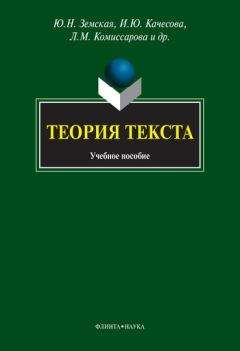 Ю.Н. Земская, И.Ю. Качесова,
Л.М. Комиссарова и др.

ТЕОРИЯ ТЕКСТА

Учебное пособие

ФЛИНТА•НАУКА